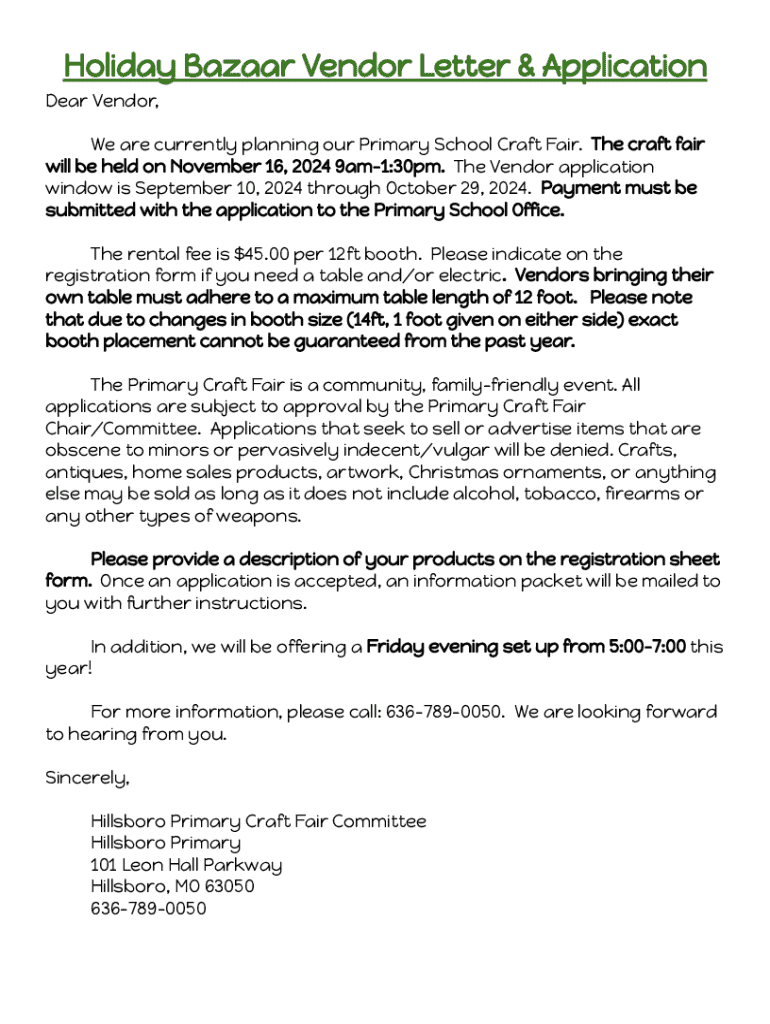 Holiday Bazaar Vendor Letter & Application

Dear Vendor,

We are currently planning our Primary School Craft Fair. The craft fair will be held on November 16, 2024 9am-1:30pm. The Vendor application window is September 10, 2024 through October 29, 2024. Payment must be submitted with the application to the Primary School Office.

The rental fee is $45.00 per 12ft booth. Please indicate on the registration form if you need a table and/or electric. Vendors bringing their own table must adhere to a maximum table length of 12 foot. Please note that due to changes in booth size (14ft, 1 foot given on either side) exact booth placement cannot be guaranteed from the past year.

The Primary Craft Fair is a community, family-friendly event. All applications are subject to approval by the Primary Craft Fair Chair/Committee. Applications that seek to sell or advertise items that are obscene to minors or pervasively indecent/vulgar will be denied. Crafts, antiques, home sales products, artwork, Christmas ornaments, or anything else may be sold as long as it does not include alcohol, tobacco, firearms or any other types of weapons.

Please provide a description of your products on the registration sheet form. Once an application is accepted, an information packet will be mailed to you with further instructions.

In addition, we will be offering a Friday evening set up from 5:00-7:00 this year!

For more information, please call: 636-789-0050. We are looking forward to hearing from you.

Sincerely,

Hillsboro Primary Craft Fair Committee
Hillsboro Primary
101 Leon Hall Parkway
Hillsboro, MO 63050
636-789-0050